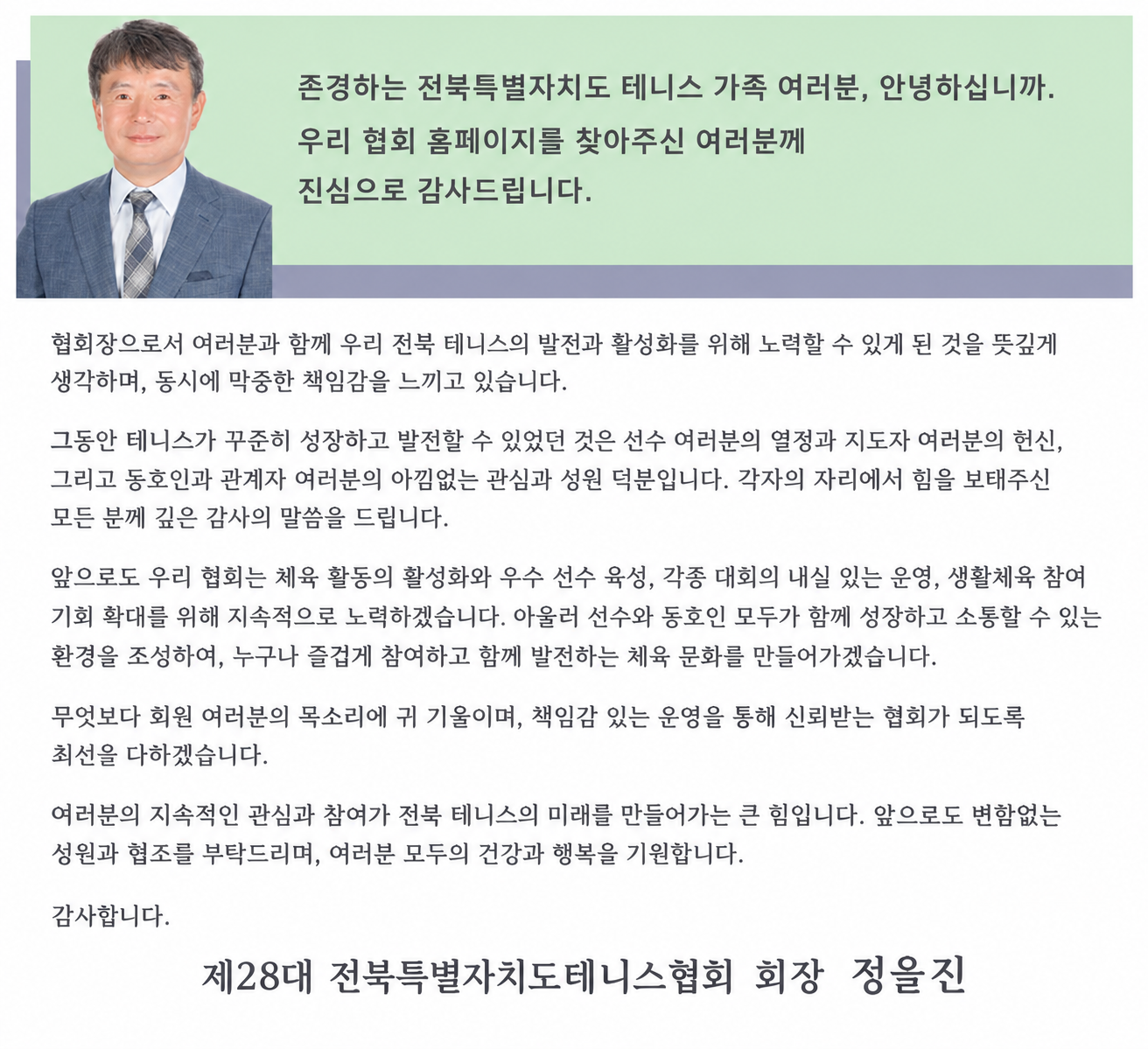 존경하는 전북특별자치도 테니스 가족 여러분, 안녕하십니까.
우리 협회 홈페이지를 찾아주신 여러분께
진심으로 감사드립니다.

협회장으로서 여러분과 함께 우리 전북 테니스의 발전과 활성화를 위해 노력할 수 있게 된 것을 뜻깊게 생각하며, 동시에 막중한 책임감을 느끼고 있습니다.

그동안 테니스가 꾸준히 성장하고 발전할 수 있었던 것은 선수 여러분의 열정과 지도자 여러분의 헌신, 그리고 동호인과 관계자 여러분의 아낌없는 관심과 성원 덕분입니다. 각자의 자리에서 힘을 보태주신 모든 분께 깊은 감사의 말씀을 드립니다.

앞으로도 우리 협회는 체육 활동의 활성화와 우수 선수 육성, 각종 대회의 내실 있는 운영, 생활체육 참여 기회 확대를 위해 지속적으로 노력하겠습니다. 아울러 선수와 동호인 모두가 함께 성장하고 소통할 수 있는 환경을 조성하여, 누구나 즐겁게 참여하고 함께 발전하는 체육 문화를 만들어가겠습니다.

무엇보다 회원 여러분의 목소리에 귀 기울이며, 책임감 있는 운영을 통해 신뢰받는 협회가 되도록 최선을 다하겠습니다.

여러분의 지속적인 관심과 참여가 전북 테니스의 미래를 만들어가는 큰 힘입니다. 앞으로도 변함없는 성원과 협조를 부탁드리며, 여러분 모두의 건강과 행복을 기원합니다.

감사합니다.

제28대 전북특별자치도테니스협회 회장 정을진